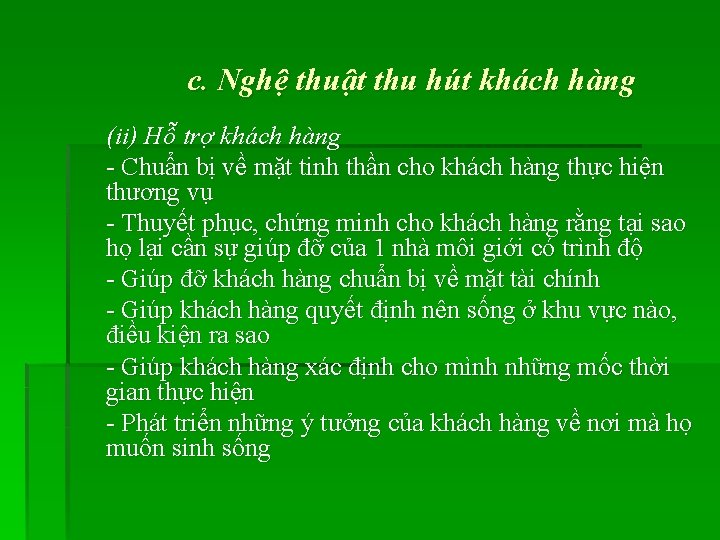 c. Nghệ thuật thu hút khách hàng

(ii) Hỗ trợ khách hàng

- Chuẩn bị về mặt tinh thần cho khách hàng thực hiện thương vụ

- Thuyết phục, chứng minh cho khách hàng rằng tại sao họ lại cần sự giúp đỡ của 1 nhà môi giới có trình độ

- Giúp đỡ khách hàng chuẩn bị về mặt tài chính

- Giúp khách hàng quyết định nên sống ở khu vực nào, điều kiện ra sao

- Giúp khách hàng xác định cho mình những mốc thời gian thực hiện

- Phát triển những ý tưởng của khách hàng về nơi mà họ muốn sinh sống